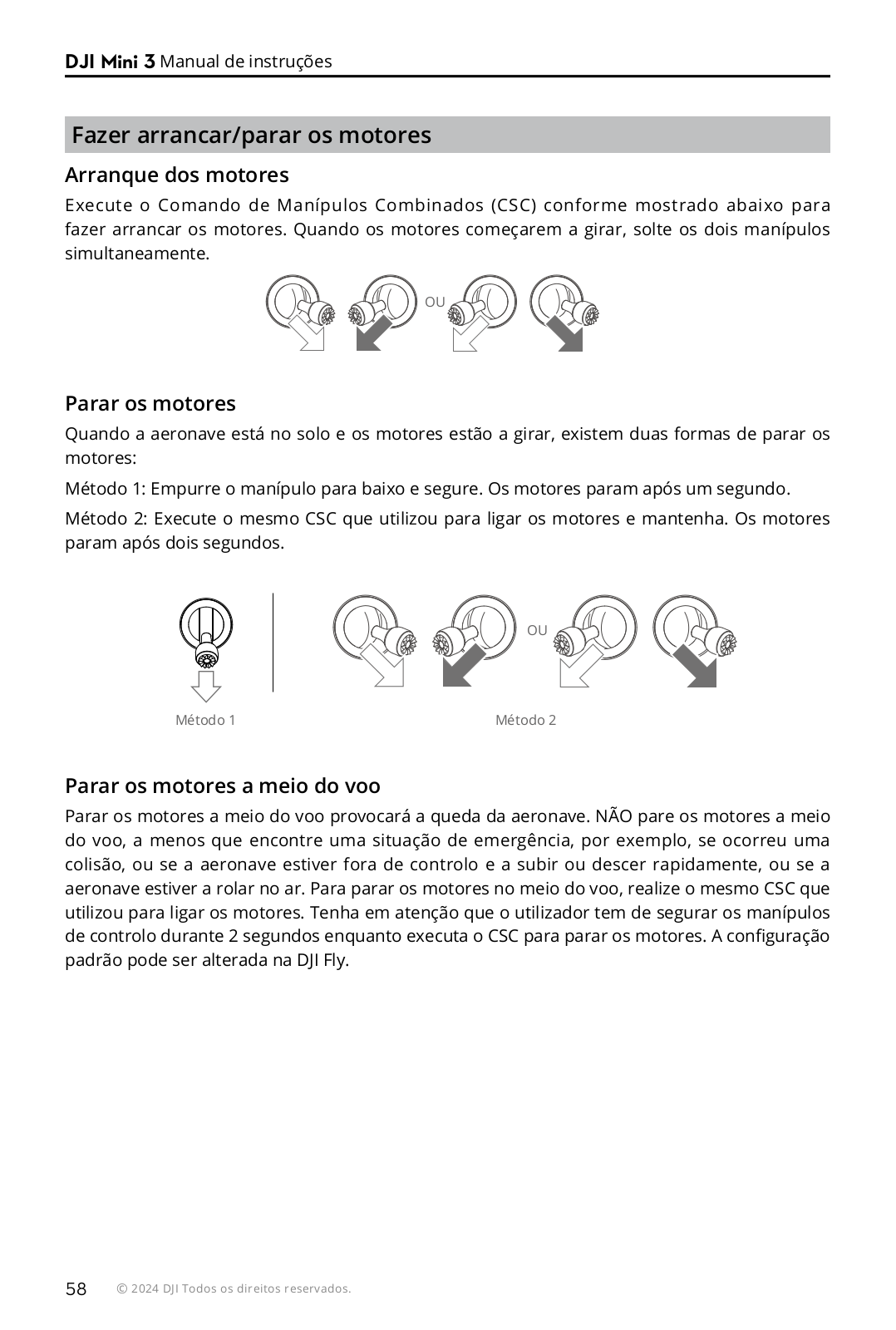 DJI Mini 3 Manual de instruções

Fazer arrancar/parar os motores

Arranque dos motores

Execute o Comando de Manípulos Combinados (CSC) conforme mostrado abaixo para fazer arrancar os motores. Quando os motores começarem a girar, solte os dois manípulos simultaneamente.

OU

Parar os motores

Quando a aeronave está no solo e os motores estão a girar, existem duas formas de parar os motores:

Método 1: Empurre o manípulo para baixo e segure. Os motores param após um segundo.

Método 2: Execute o mesmo CSC que utilizou para ligar os motores e mantenha. Os motores param após dois segundos.

OU

Método 1

Método 2

Parar os motores a meio do voo

Parar os motores a meio do voo provocará a queda da aeronave. NÃO pare os motores a meio do voo, a menos que encontre uma situação de emergência, por exemplo, se ocorreu uma colisão, ou se a aeronave estiver fora de controlo e a subir ou descer rapidamente, ou se a aeronave estiver a rolar no ar. Para parar os motores no meio do voo, realize o mesmo CSC que utilizou para ligar os motores. Tenha em atenção que o utilizador tem de segurar os manípulos de controlo durante 2 segundos enquanto executa o CSC para parar os motores. A configuração padrão pode ser alterada na DJI Fly.

58 © 2024 DJI Todos os direitos reservados.